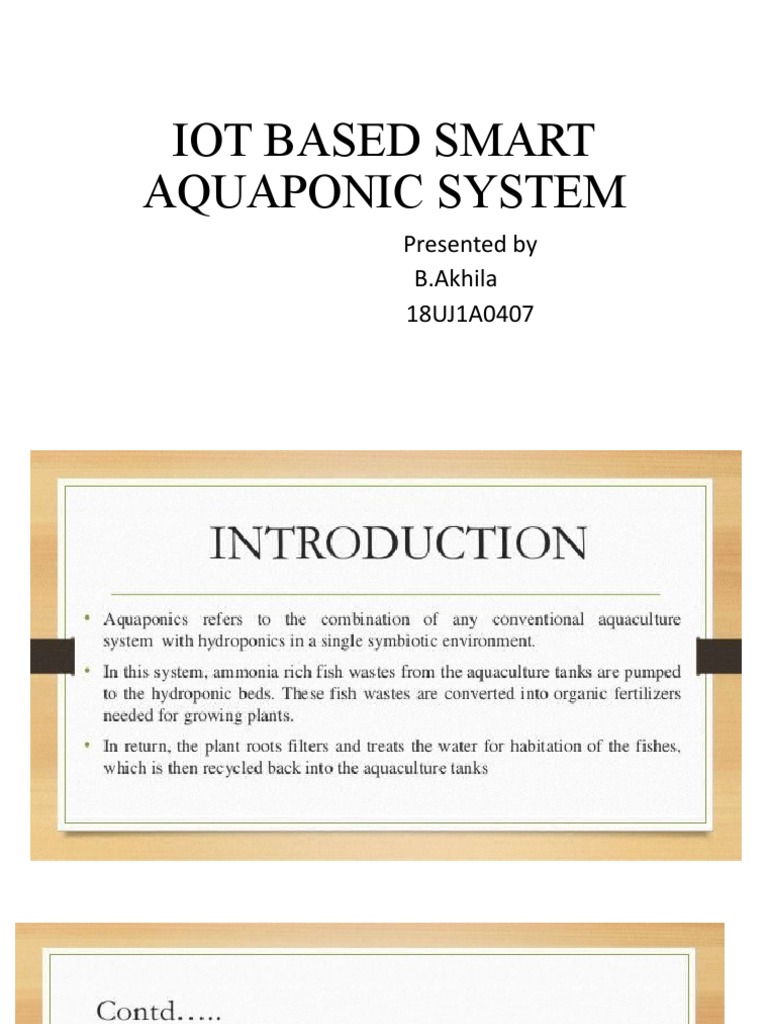 IOT BASED SMART AQUAPONIC SYSTEM

Presented by
B.Akhila
18UJ1A0407

INTRODUCTION

• Aquaponics refers to the combination of any conventional aquaculture system with hydroponics in a single symbiotic environment.

• In this system, ammonia rich fish wastes from the aquaculture tanks are pumped to the hydroponic beds. These fish wastes are converted into organic fertilizers needed for growing plants.

• In return, the plant roots filters and treats the water for habitation of the fishes, which is then recycled back into the aquaculture tanks

Contd…..